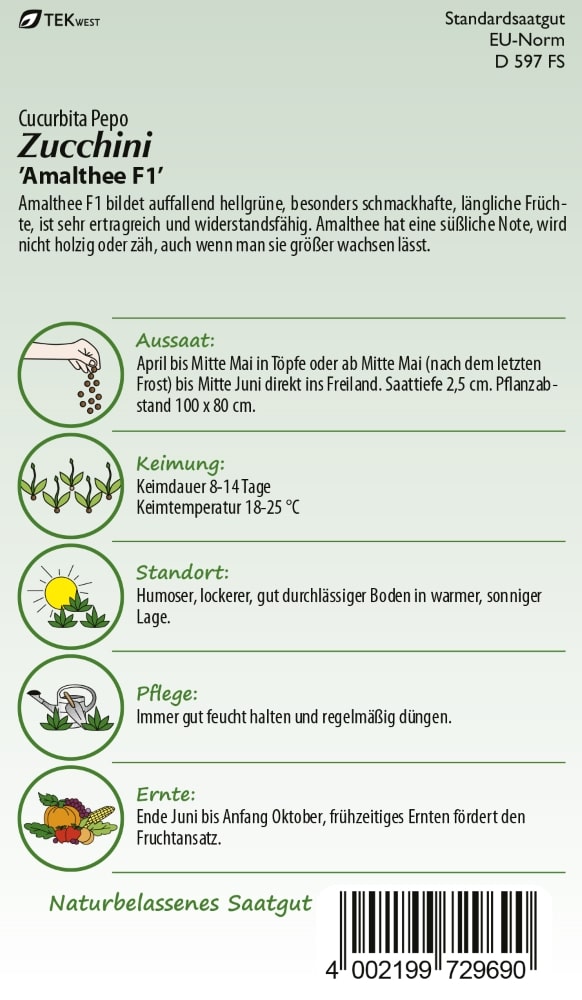 TEKWEST

Standardsaatgut
EU-Norm
D 597 FS

Cucurbita Pepo
Zucchini
'Amalthee F1'

Amalthee F1 bildet auffallend hellgrüne, besonders schmackhafte, längliche Früchte, ist sehr ertragreich und widerstandsfähig. Amalthee hat eine süßliche Note, wird nicht holzig oder zäh, auch wenn man sie größer wachsen lässt.

Aussaat:
April bis Mitte Mai in Töpfe oder ab Mitte Mai (nach dem letzten Frost) bis Mitte Juni direkt ins Freiland. Saattiefe 2,5 cm. Pflanzabstand 100 x 80 cm.

Keimung:
Keimdauer 8-14 Tage
Keimtemperatur 18-25 °C

Standort:
Humoser, lockerer, gut durchlässiger Boden in warmer, sonniger Lage.

Pflege:
Immer gut feucht halten und regelmäßig düngen.

Ernte:
Ende Juni bis Anfang Oktober, frühzeitiges Ernten fördert den Fruchtansatz.

Naturbelassenes Saatgut

4 002199 729690